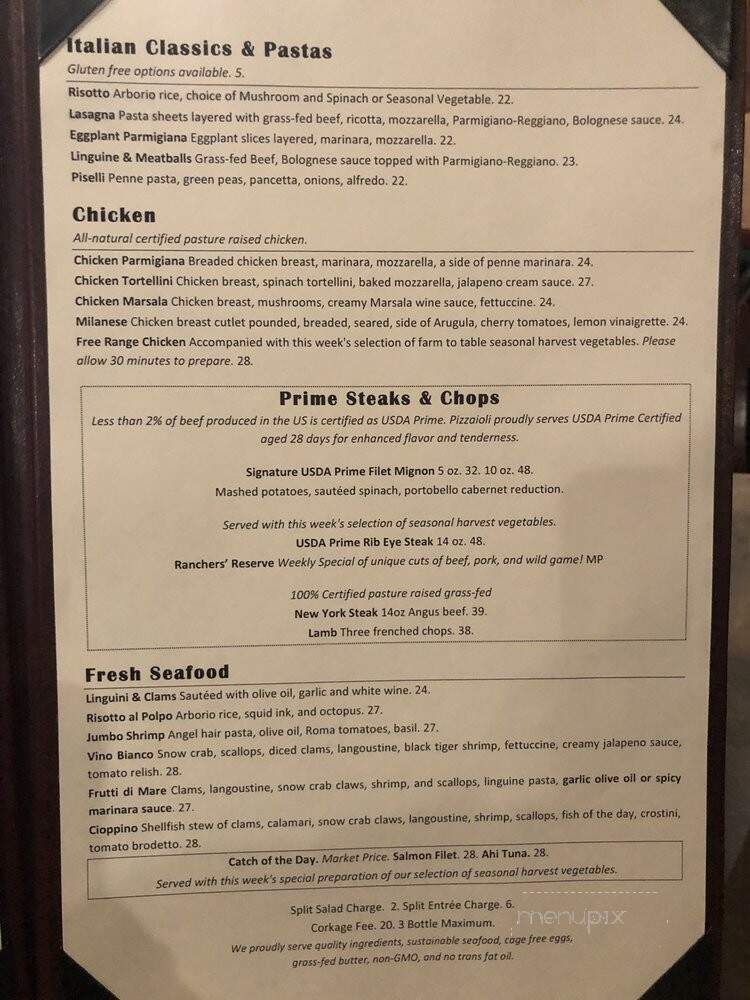 Italian Classics & Pastas
Gluten free options available. 5.

Risotto Arborio rice, choice of Mushroom and Spinach or Seasonal Vegetable. 22.
Lasagna Pasta sheets layered with grass-fed beef, ricotta, mozzarella, Parmigiano-Reggiano, Bolognese sauce. 24.
Eggplant Parmigiana Eggplant slices layered, marinara, mozzarella. 22.
Linguine & Meatballs Grass-fed Beef, Bolognese sauce topped with Parmigiano-Reggiano. 23.
Piselli Penne pasta, green peas, pancetta, onions, alfredo. 22.

Chicken
All-natural certified pasture raised chicken.

Chicken Parmigiana Breaded chicken breast, marinara, mozzarella, a side of penne marinara. 24.
Chicken Tortellini Chicken breast, spinach tortellini, baked mozzarella, jalapeno cream sauce. 27.
Chicken Marsala Chicken breast, mushrooms, creamy Marsala wine sauce, fettuccine. 24.
Milanese Chicken breast cutlet pounded, breaded, seared, side of Arugula, cherry tomatoes, lemon vinaigrette. 24.
Free Range Chicken Accompanied with this week's selection of farm to table seasonal harvest vegetables. Please allow 30 minutes to prepare. 28.

Prime Steaks & Chops
Less than 2% of beef produced in the US is certified as USDA Prime. Pizzaioli proudly serves USDA Prime Certified aged 28 days for enhanced flavor and tenderness.

Signature USDA Prime Filet Mignon 5 oz. 32. 10 oz. 48.
Mashed potatoes, sautéed spinach, portobello cabernet reduction.

Served with this week's selection of seasonal harvest vegetables.
USDA Prime Rib Eye Steak 14 oz. 48.
Ranchers' Reserve Weekly Special of unique cuts of beef, pork, and wild game! MP

100% Certified pasture raised grass-fed
New York Steak 14oz Angus beef. 39.
Lamb Three frenched chops. 38.

Fresh Seafood

Linguini & Clams Sautéed with olive oil, garlic and white wine. 24.
Risotto al Polpo Arborio rice, squid ink, and octopus. 27.
Jumbo Shrimp Angel hair pasta, olive oil, Roma tomatoes, basil. 27.
Vino Bianco Snow crab, scallops, diced clams, langoustine, black tiger shrimp, fettuccine, creamy jalapeno sauce, tomato relish. 28.
Frutti di Mare Clams, langoustine, snow crab claws, shrimp, and scallops, linguine pasta, garlic olive oil or spicy marinara sauce. 27.
Cioppino Shellfish stew of clams, calamari, snow crab claws, langoustine, shrimp, scallops, fish of the day, crostini, tomato brodetto. 28.

Catch of the Day. Market Price. Salmon Filet. 28. Ahi Tuna. 28.
Served with this week's special preparation of our selection of seasonal harvest vegetables.

Split Salad Charge. 2. Split Entrée Charge. 6.
Corkage Fee. 20. 3 Bottle Maximum.
We proudly serve quality ingredients, sustainable seafood, cage free eggs, grass-fed butter, non-GMO, and no trans fat oil.

menupix